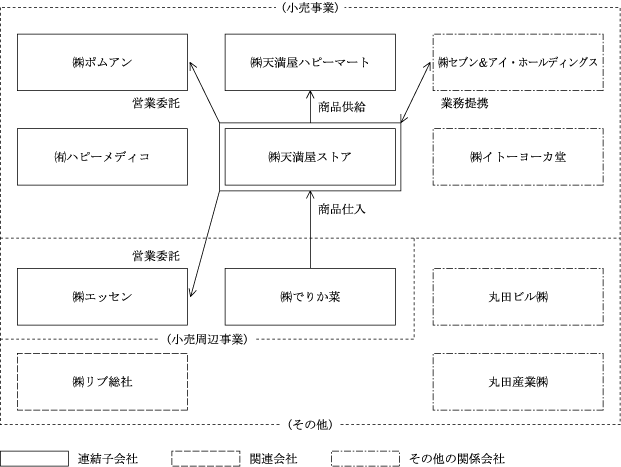 (小売事業)

㈱ポムアン

㈱天満屋ハピーマート

㈱セブン&アイ・ホールディングス

営業委託

商品供給

業務提携

㈲ハピーメディコ

㈱天満屋ストア

㈱イトーヨーカ堂

商品仕入

営業委託

㈱エッセン

㈱でりか菜

丸田ビル㈱

(小売周辺事業)

㈱リブ総社

丸田産業㈱

(その他)

連結子会社

関連会社

その他の関係会社